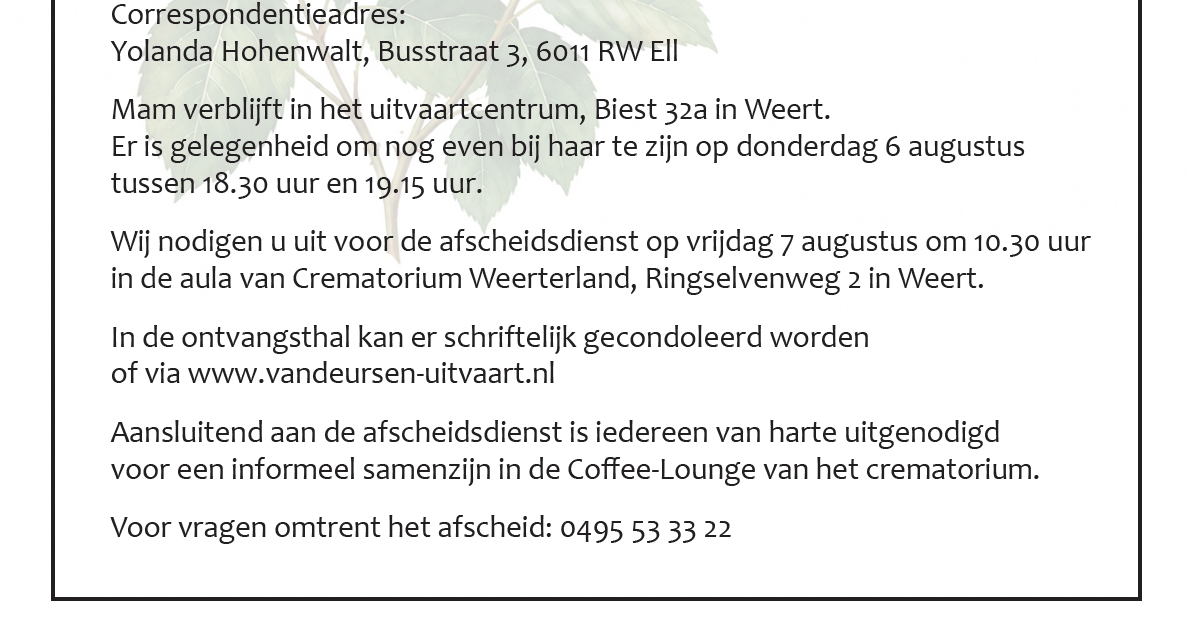 Correspondentieadres:
Yolanda Hohenwalt, Busstraat 3, 6011 RW Ell

Mam verblijft in het uitvaartcentrum, Biest 32a in Weert.
Er is gelegenheid om nog even bij haar te zijn op donderdag 6 augustus tussen 18.30 uur en 19.15 uur.

Wij nodigen u uit voor de afscheidsdienst op vrijdag 7 augustus om 10.30 uur in de aula van Crematorium Weerterland, Ringselvenweg 2 in Weert.

In de ontvangsthal kan er schriftelijk gecondoleerd worden of via www.vandeursen-uitvaart.nl

Aansluitend aan de afscheidsdienst is iedereen van harte uitgenodigd voor een informeel samenzijn in de Coffee-Lounge van het crematorium.

Voor vragen omtrent het afscheid: 0495 53 33 22